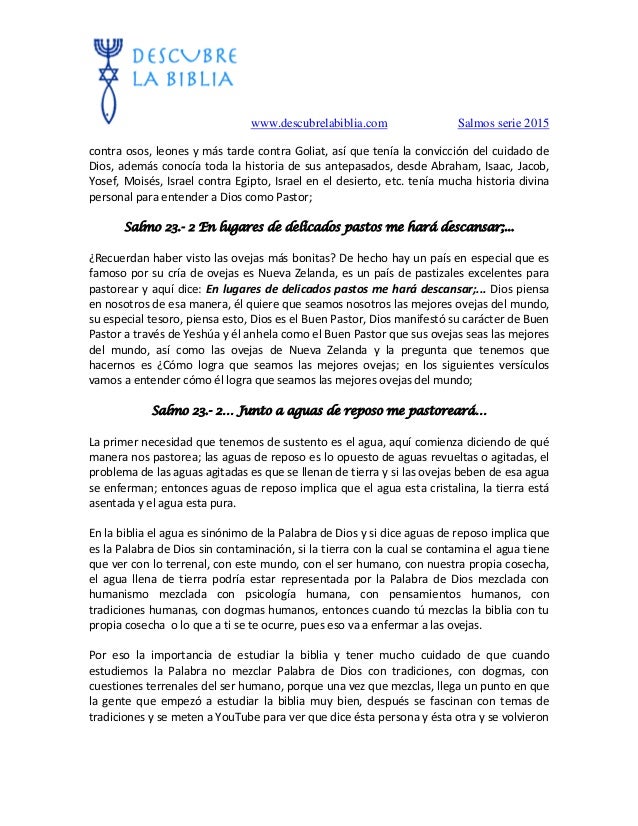 DESCUBRE LA BIBLIA

www.descubrelabiblia.com Salmos serie 2015

contra osos, leones y más tarde contra Goliat, así que tenía la convicción del cuidado de Dios, además conocía toda la historia de sus antepasados, desde Abraham, Isaac, Jacob, Yosef, Moisés, Israel contra Egipto, Israel en el desierto, etc. tenía mucha historia divina personal para entender a Dios como Pastor;

Salmo 23.- 2 En lugares de delicados pastos me hará descansar;...

¿Recuerdan haber visto las ovejas más bonitas? De hecho hay un país en especial que es famoso por su cría de ovejas es Nueva Zelanda, es un país de pastizales excelentes para pastorear y aquí dice: En lugares de delicados pastos me hará descansar;... Dios piensa en nosotros de esa manera, él quiere que seamos nosotros las mejores ovejas del mundo, su especial tesoro, piensa esto, Dios es el Buen Pastor, Dios manifestó su carácter de Buen Pastor a través de Yeshúa y él anhela como el Buen Pastor que sus ovejas seas las mejores del mundo, así como las ovejas de Nueva Zelanda y la pregunta que tenemos que hacernos es ¿Cómo logra que seamos las mejores ovejas; en los siguientes versículos vamos a entender cómo él logra que seamos las mejores ovejas del mundo;

Salmo 23.- 2... Junto a aguas de reposo me pastoreará...

La primer necesidad que tenemos de sustento es el agua, aquí comienza diciendo de qué manera nos pastorea; las aguas de reposo es lo opuesto de aguas revueltas o agitadas, el problema de las aguas agitadas es que se llenan de tierra y si las ovejas beben de esa agua se enferman; entonces aguas de reposo implica que el agua esta cristalina, la tierra está asentada y el agua esta pura.

En la biblia el agua es sinónimo de la Palabra de Dios y si dice aguas de reposo implica que es la Palabra de Dios sin contaminación, si la tierra con la cual se contamina el agua tiene que ver con lo terrenal, con este mundo, con el ser humano, con nuestra propia cosecha, el agua llena de tierra podría estar representada por la Palabra de Dios mezclada con humanismo mezclada con psicología humana, con pensamientos humanos, con tradiciones humanas, con dogmas humanos, entonces cuando tú mezclas la biblia con tu propia cosecha o lo que a ti se te ocurre, pues eso va a enfermar a las ovejas.

Por eso la importancia de estudiar la biblia y tener mucho cuidado de que cuando estudiemos la Palabra no mezclar Palabra de Dios con tradiciones, con dogmas, con cuestiones terrenales del ser humano, porque una vez que mezclas, llega un punto en que la gente que empezó a estudiar la biblia muy bien, después se fascinan con temas de tradiciones y se meten a YouTube para ver que dice ésta persona y ésta otra y se volvieron